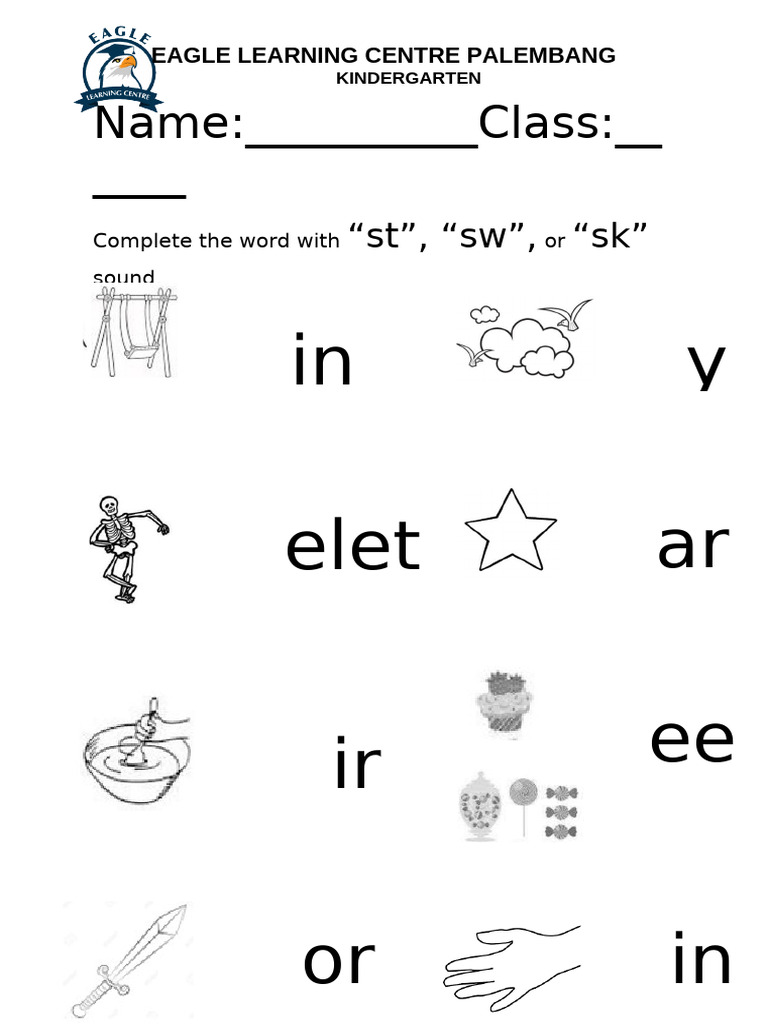 EAGLE
LEARNING CENTRE

EAGLE LEARNING CENTRE PALEMBANG
KINDERGARTEN

Name:__________Class:______

Complete the word with “st”, “sw”, or “sk” sound

in

y

elet

ar

ir

ee

or

in